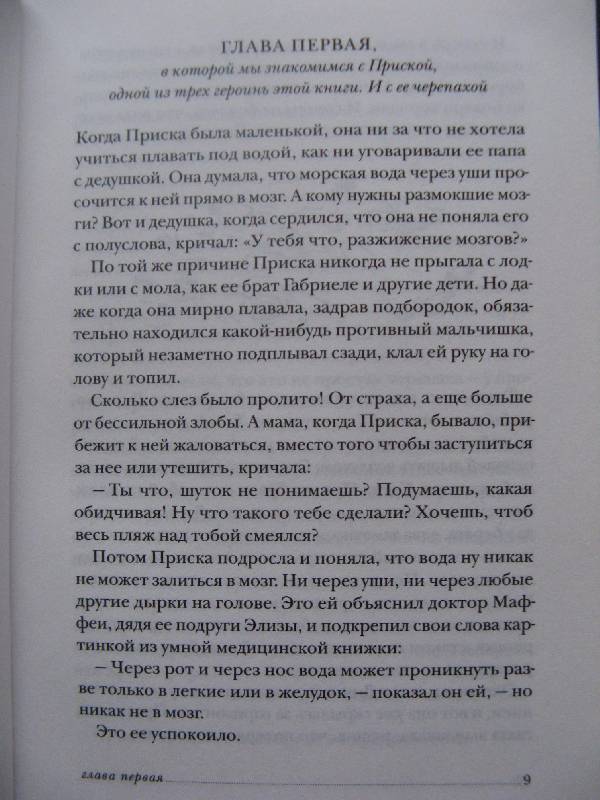 ГЛАВА ПЕРВАЯ,
в которой мы знакомимся с Приской, одной из трех героинь этой книги. И с ее черепахой

Когда Приска была маленькой, она ни за что не хотела учиться плавать под водой, как ни уговаривали ее папа с дедушкой. Она думала, что морская вода через уши просочится к ней прямо в мозг. А кому нужны размокшие мозги? Вот и дедушка, когда сердился, что она не поняла его с полуслова, кричал: «У тебя что, разжижение мозгов?»

По той же причине Приска никогда не прыгала с лодки или с мола, как ее брат Габриеле и другие дети. Но даже когда она мирно плавала, задрав подбородок, обязательно находился какой-нибудь противный мальчишка, который незаметно подплывал сзади, клал ей руку на голову и топил.

Сколько слез было пролито! От страха, а еще больше от бессильной злобы. А мама, когда Приска, бывало, прибежит к ней жаловаться, вместо того чтобы заступиться за нее или утешить, кричала:

— Ты что, шуток не понимаешь? Подумаешь, какая обидчивая! Ну что такого тебе сделали? Хочешь, чтоб весь пляж над тобой смеялся?

Потом Приска подросла и поняла, что вода ну никак не может залиться в мозг. Ни через уши, ни через любые другие дырки на голове. Это ей объяснил доктор Маффеи, дядя ее подруги Элизы, и подкрепил свои слова картинкой из умной медицинской книжки:

— Через рот и через нос вода может проникнуть разве только в легкие или в желудок, — показал он ей, — но никак не в мозг.

Это ее успокоило.

глава первая 9